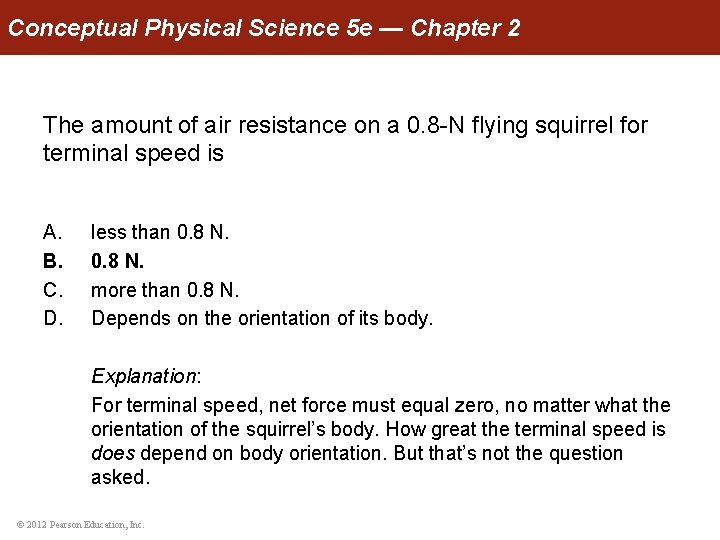 Conceptual Physical Science 5e — Chapter 2

The amount of air resistance on a 0.8-N flying squirrel for terminal speed is

A. less than 0.8 N.
B. 0.8 N.
C. more than 0.8 N.
D. Depends on the orientation of its body.

Explanation:
For terminal speed, net force must equal zero, no matter what the orientation of the squirrel's body. How great the terminal speed is does depend on body orientation. But that's not the question asked.

© 2012 Pearson Education, Inc.